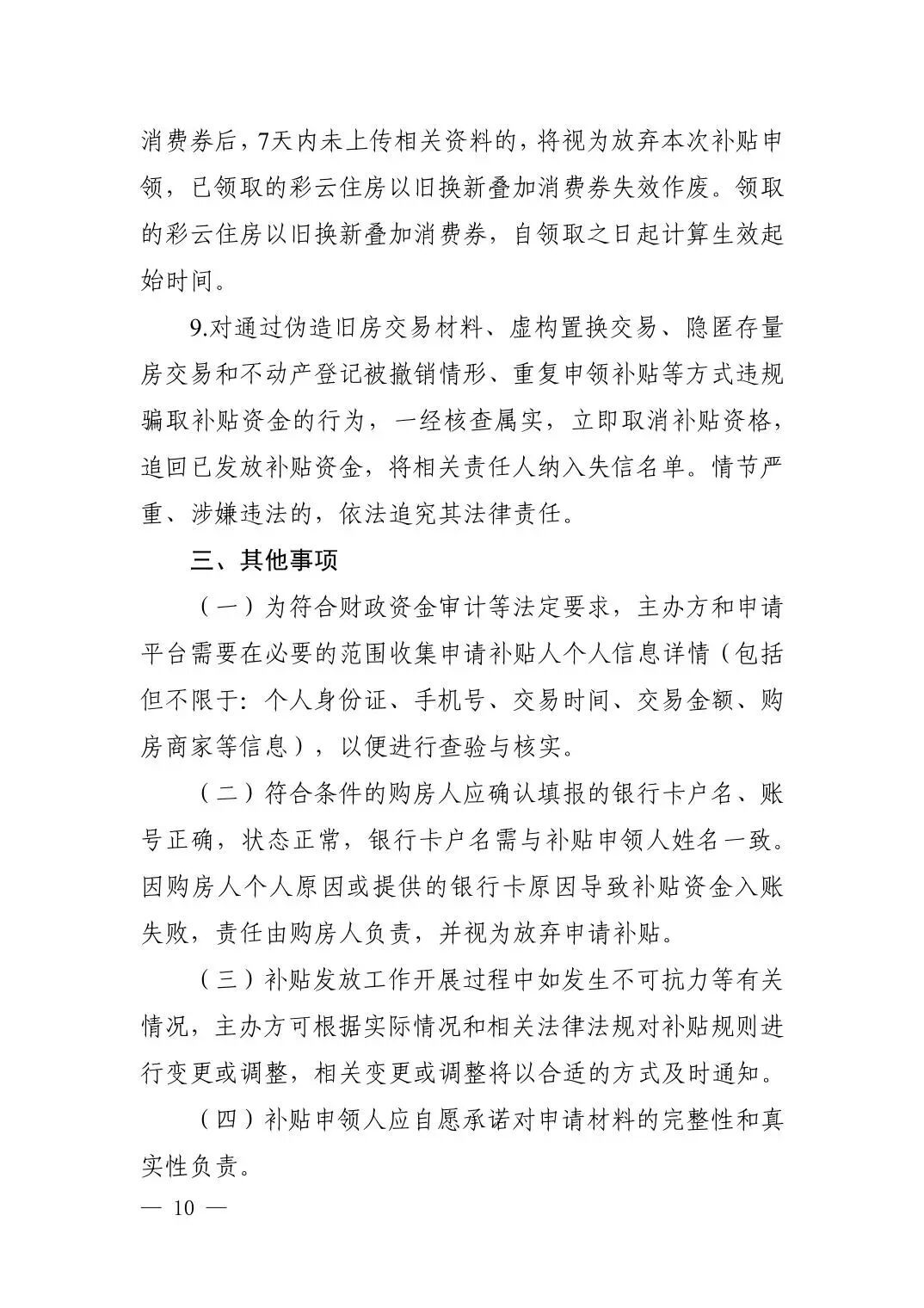 消费券后，7天内未上传相关资料的，将视为放弃本次补贴申领，已领取的彩云住房以旧换新叠加消费券失效作废。领取的彩云住房以旧换新叠加消费券，自领取之日起计算生效起始时间。

9.对通过伪造旧房交易材料、虚构置换交易、隐匿存量房交易和不动产登记被撤销情形、重复申领补贴等方式违规骗取补贴资金的行为，一经核查属实，立即取消补贴资格，追回已发放补贴资金，将相关责任人纳入失信名单。情节严重、涉嫌违法的，依法追究其法律责任。

三、其他事项

（一）为符合财政资金审计等法定要求，主办方和申请平台需要在必要的范围收集申请补贴人个人信息详情（包括但不限于：个人身份证、手机号、交易时间、交易金额、购房商家等信息），以便进行查验与核实。

（二）符合条件的购房人应确认填报的银行卡户名、账号正确，状态正常，银行卡户名需与补贴申领人姓名一致。因购房人个人原因或提供的银行卡原因导致补贴资金入账失败，责任由购房人负责，并视为放弃申请补贴。

（三）补贴发放工作开展过程中如发生不可抗力等有关情况，主办方可根据实际情况和相关法律法规对补贴规则进行变更或调整，相关变更或调整将以合适的方式及时通知。

（四）补贴申领人应自愿承诺对申请材料的完整性和真实性负责。

— 10 —